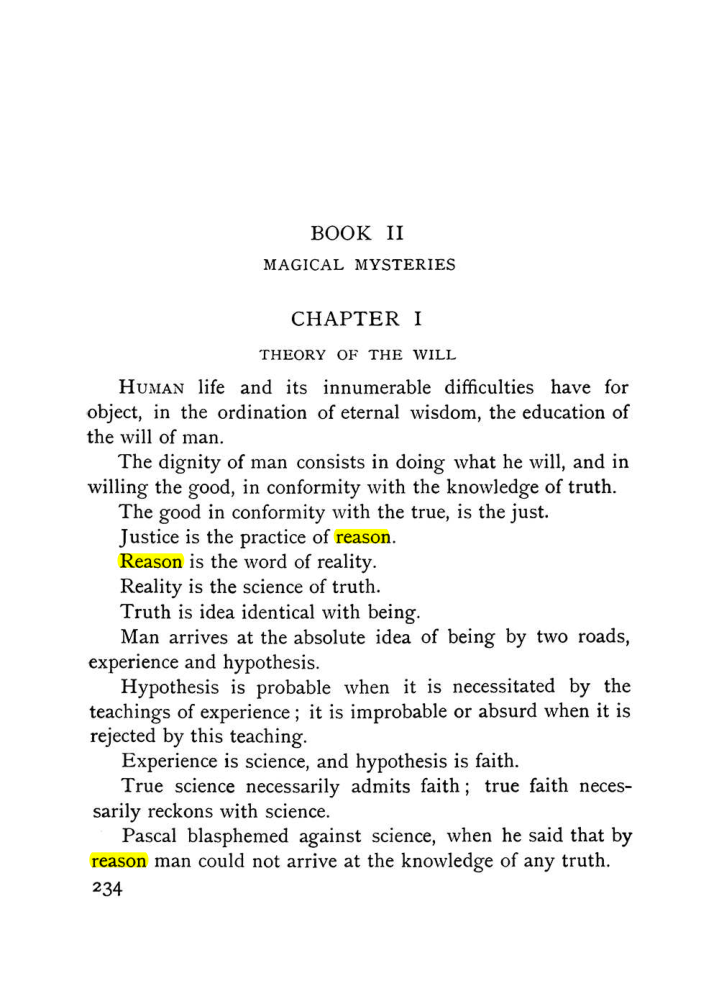 BOOK II

MAGICAL MYSTERIES

CHAPTER I

THEORY OF THE WILL

HUMAN life and its innumerable difficulties have for object, in the ordination of eternal wisdom, the education of the will of man.

The dignity of man consists in doing what he will, and in willing the good, in conformity with the knowledge of truth.

The good in conformity with the true, is the just.

Justice is the practice of reason.

Reason is the word of reality.

Reality is the science of truth.

Truth is idea identical with being.

Man arrives at the absolute idea of being by two roads, experience and hypothesis.

Hypothesis is probable when it is necessitated by the teachings of experience; it is improbable or absurd when it is rejected by this teaching.

Experience is science, and hypothesis is faith.

True science necessarily admits faith; true faith necessarily reckons with science.

Pascal blasphemed against science, when he said that by reason man could not arrive at the knowledge of any truth.

234